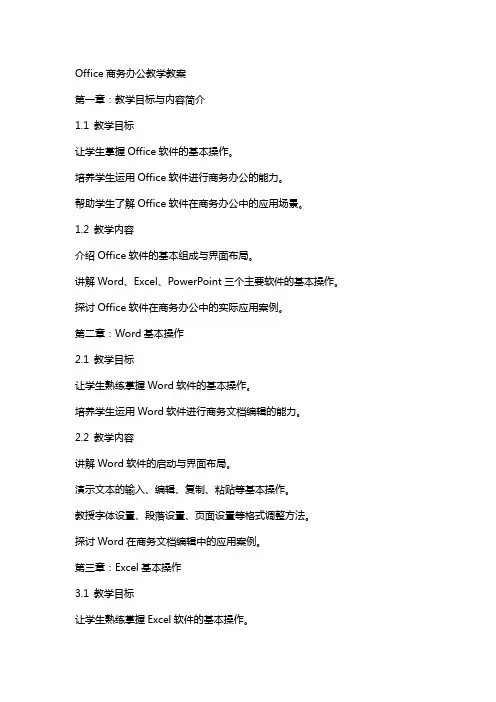 Office 商务办公教学教案

第一章：教学目标与内容简介

1.1 教学目标

让学生掌握 Office 软件的基本操作。

培养学生运用 Office 软件进行商务办公的能力。

帮助学生了解 Office 软件在商务办公中的应用场景。

1.2 教学内容

介绍 Office 软件的基本组成与界面布局。

讲解 Word、Excel、PowerPoint 三个主要软件的基本操作。

探讨 Office 软件在商务办公中的实际应用案例。

第二章：Word 基本操作

2.1 教学目标

让学生熟练掌握 Word 软件的基本操作。

培养学生运用 Word 软件进行商务文档编辑的能力。

2.2 教学内容

讲解 Word 软件的启动与界面布局。

演示文本的输入、编辑、复制、粘贴等基本操作。

教授字体设置、段落设置、页面设置等格式调整方法。

探讨 Word 在商务文档编辑中的应用案例。

第三章：Excel 基本操作

3.1 教学目标

让学生熟练掌握 Excel 软件的基本操作。